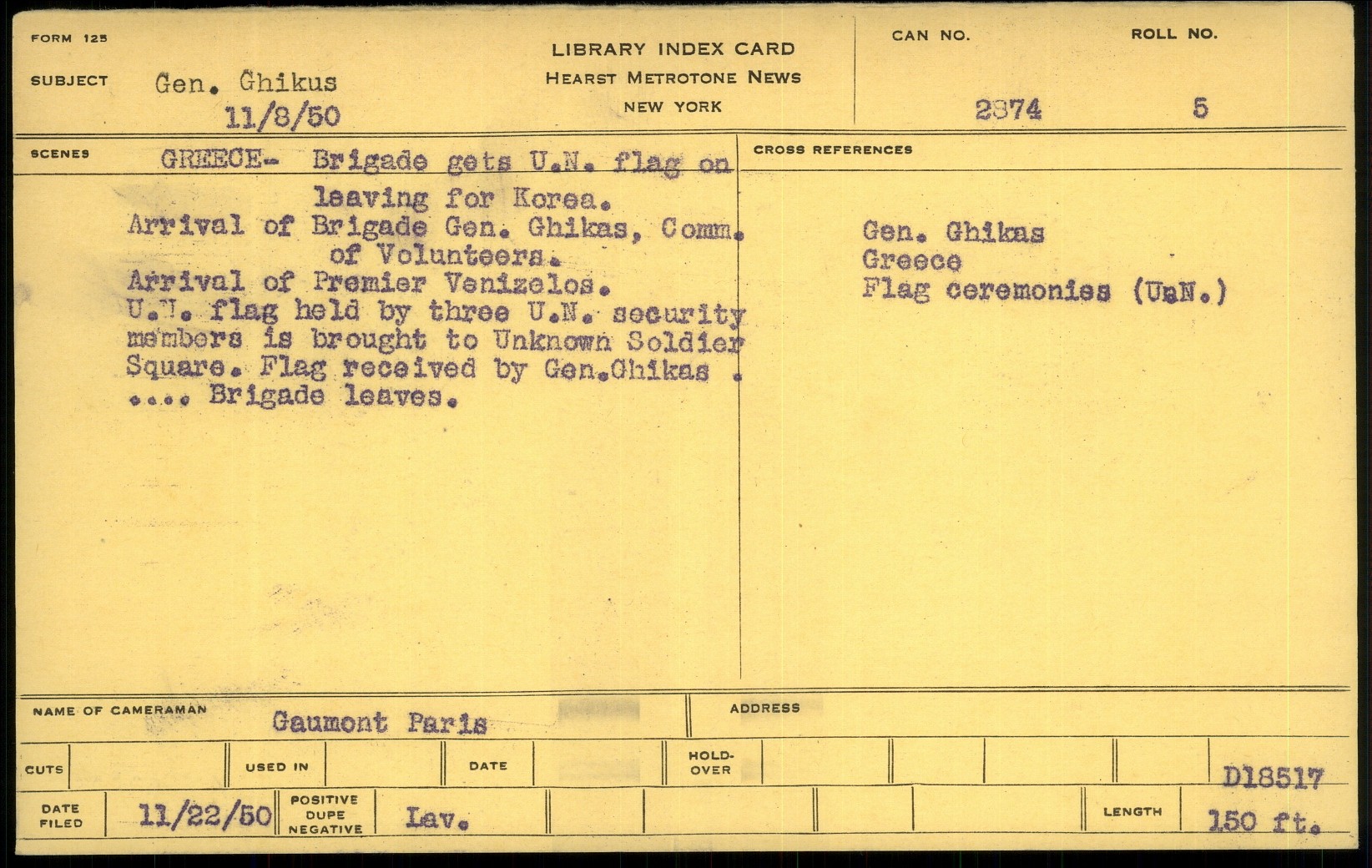 FORM 125

SUBJECT Gen. Ghikus
11/8/50

LIBRARY INDEX CARD
HEARST METROTONE NEWS
NEW YORK

CAN NO.
2874

ROLL NO.
5

SCENES GREECE- Brigade gets U.N. flag on leaving for Korea.
Arrival of Brigade Gen. Ghikas, Comm. of Volunteers.
Arrival of Premier Venizelos.
U.N. flag held by three U.N. security members is brought to Unknown Soldier Square. Flag received by Gen.Ghikas . .... Brigade leaves.

CROSS REFERENCES
Gen. Ghikas
Greece
Flag ceremonies (U.N.)

NAME OF CAMERAMAN Gaumont Paris

ADDRESS

CUTS

USED IN

DATE

HOLD-OVER

D18517

DATE FILED 11/22/50

POSITIVE DUPE NEGATIVE Lav.

LENGTH 150 ft.